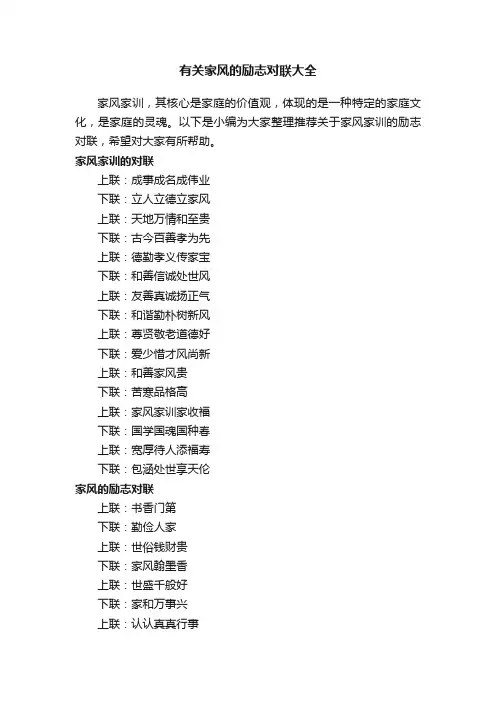 有关家风的励志对联大全

家风家训，其核心是家庭的价值观，体现的是一种特定的家庭文化，是家庭的灵魂。以下是小编为大家整理推荐关于家风家训的励志对联，希望对大家有所帮助。

家风家训的对联

上联：成事成名成伟业
下联：立人立德立家风
上联：天地万情和至贵
下联：古今百善孝为先
上联：德勤孝义传家宝
下联：和善信诚处世风
上联：友善真诚扬正气
下联：和谐勤朴树新风
上联：尊贤敬老道德好
下联：爱少惜才风尚新
上联：和善家风贵
下联：苦寒品格高
上联：家风家训家收福
下联：国学国魂国种春
上联：宽厚待人添福寿
下联：包涵处世享天伦

家风的励志对联

上联：书香门第
下联：勤俭人家
上联：世俗钱财贵
下联：家风翰墨香
上联：世盛千般好
下联：家和万事兴
上联：认认真真行事